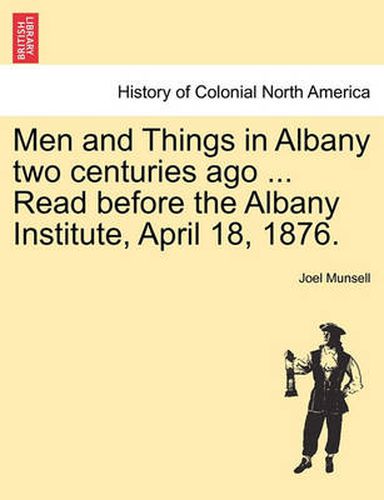 BRITISH LIBRARY

History of Colonial North America

Men and Things in Albany two centuries ago ... Read before the Albany Institute, April 18, 1876.

Joel Munsell